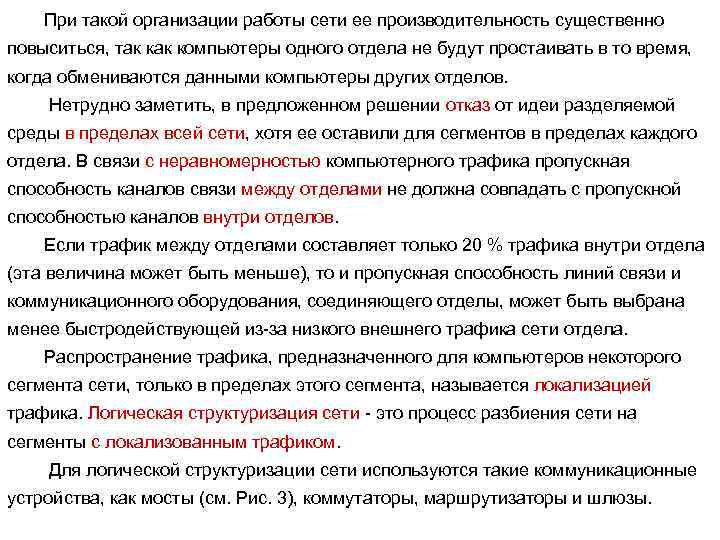 При такой организации работы сети ее производительность существенно повыситься, так как компьютеры одного отдела не будут простаивать в то время, когда обмениваются данными компьютеры других отделов.

Нетрудно заметить, в предложенном решении отказ от идеи разделяемой среды в пределах всей сети, хотя ее оставили для сегментов в пределах каждого отдела. В связи с неравномерностью компьютерного трафика пропускная способность каналов связи между отделами не должна совпадать с пропускной способностью каналов внутри отделов.

Если трафик между отделами составляет только 20 % трафика внутри отдела (эта величина может быть меньше), то и пропускная способность линий связи и коммуникационного оборудования, соединяющего отделы, может быть выбрана менее быстродействующей из-за низкого внешнего трафика сети отдела.

Распространение трафика, предназначенного для компьютеров некоторого сегмента сети, только в пределах этого сегмента, называется локализацией трафика. Логическая структуризация сети - это процесс разбиения сети на сегменты с локализованным трафиком.

Для логической структуризации сети используются такие коммуникационные устройства, как мосты (см. Рис. 3), коммутаторы, маршрутизаторы и шлюзы.